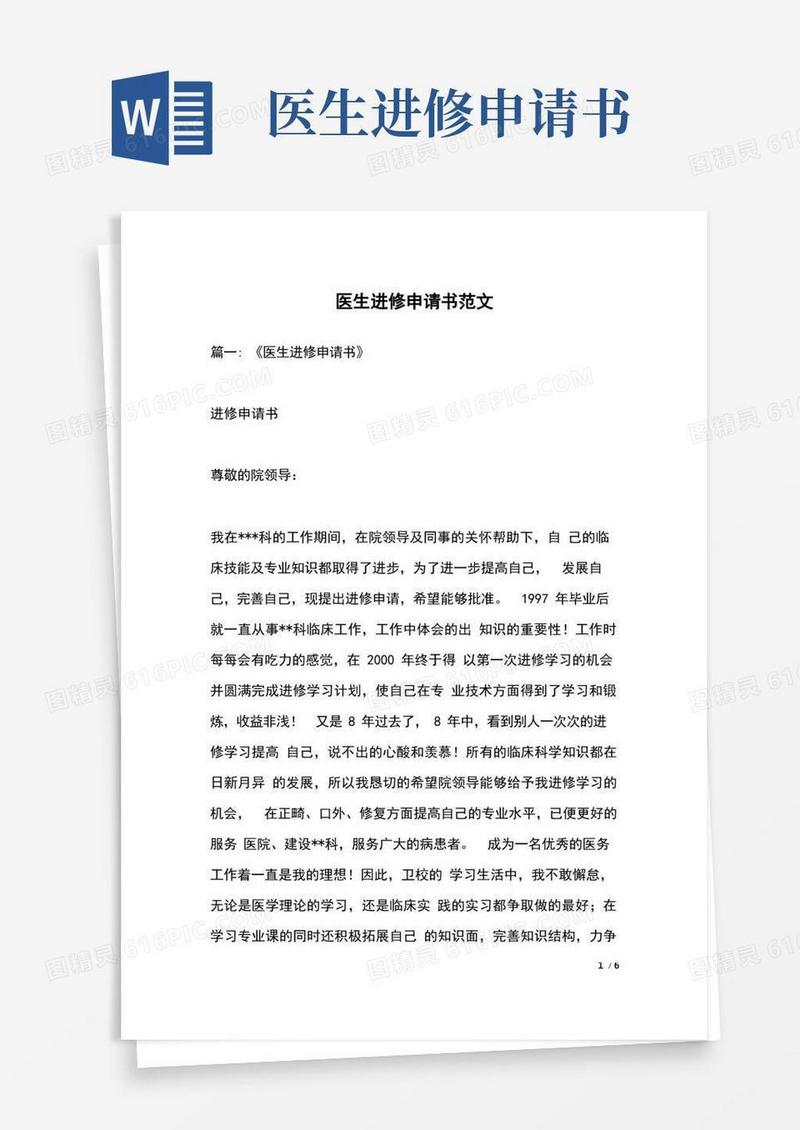 W

医生进修申请书

图精灵 616PIC.COM

医生进修申请书范文

篇一：《医生进修申请书》

进修申请书

尊敬的院领导：

我在***科的工作期间，在院领导及同事的关怀帮助下，自 己的临床技能及专业知识都取得了进步，为了进一步提高自己， 发展自己，完善自己，现提出进修申请，希望能够批准。 1997 年毕业后就一直从事**科临床工作，工作中体会的出 知识的重要性！工作时每每会有吃力的感觉，在 2000 年终于得 以第一次进修学习的机会并圆满完成进修学习计划，使自己在专 业技术方面得到了学习和锻炼，收益非浅！ 又是 8 年过去了， 8 年中，看到别人一次次的进修学习提高 自己，说不出的心酸和羡慕！所有的临床科学知识都在日新月异 的发展，所以我恳切的希望院领导能够给予我进修学习的机会， 在正畸、口外、修复方面提高自己的专业水平，已便更好的服务 医院、建设**科，服务广大的病患者。 成为一名优秀的医务工作着一直是我的理想！因此，卫校的 学习生活中，我不敢懈怠，无论是医学理论的学习，还是临床实 践的实习都争取做的最好；在学习专业课的同时还积极拓展自己 的知识面，完善知识结构，力争

1 / 6